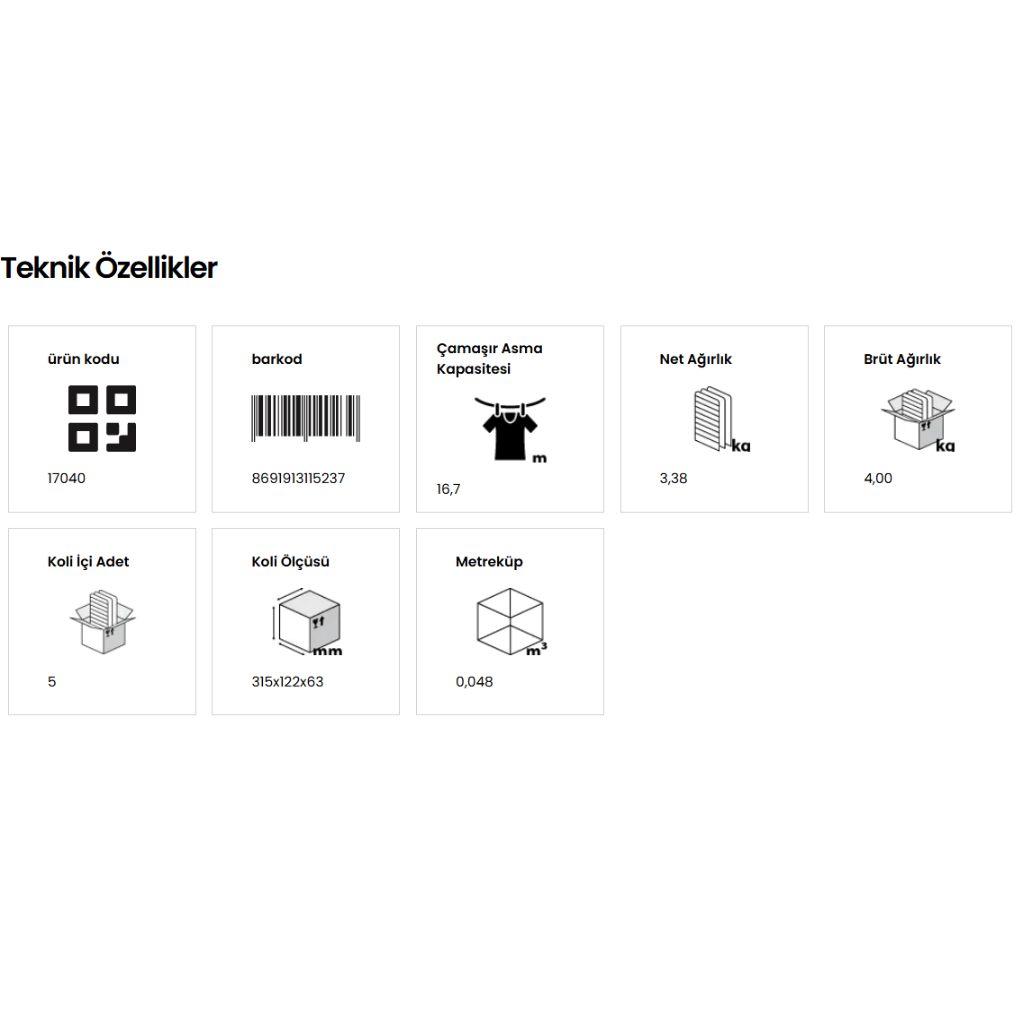 Teknik Özellikler

ürün kodu

17040

barkod

8691913115237

Çamaşır Asma Kapasitesi

m

16,7

Net Ağırlık

kg

3,38

Brüt Ağırlık

kg

4,00

Koli İçi Adet

5

Koli Ölçüsü

mm

315x122x63

Metreküp

$m^3$

0,048